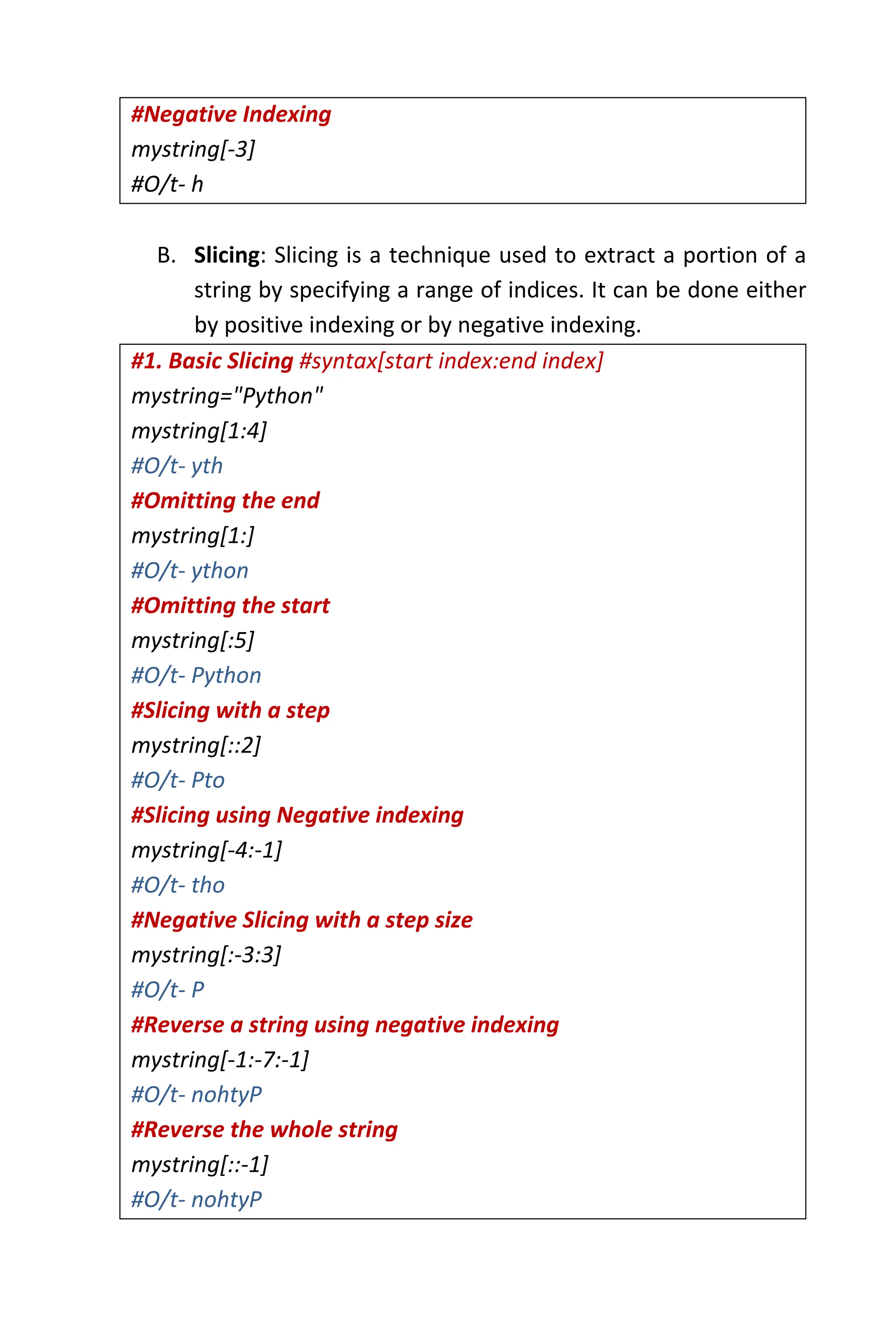 #Negative Indexing
mystring[-3]
#O/t- h

B. Slicing: Slicing is a technique used to extract a portion of a string by specifying a range of indices. It can be done either by positive indexing or by negative indexing.

#1. Basic Slicing #syntax[start index:end index]
mystring="Python"
mystring[1:4]
#O/t- yth
#Omitting the end
mystring[1:]
#O/t- ython
#Omitting the start
mystring[:5]
#O/t- Python
#Slicing with a step
mystring[::2]
#O/t- Pto
#Slicing using Negative indexing
mystring[-4:-1]
#O/t- tho
#Negative Slicing with a step size
mystring[:-3:3]
#O/t- P
#Reverse a string using negative indexing
mystring[-1:-7:-1]
#O/t- nohtyP
#Reverse the whole string
mystring[::-1]
#O/t- nohtyP